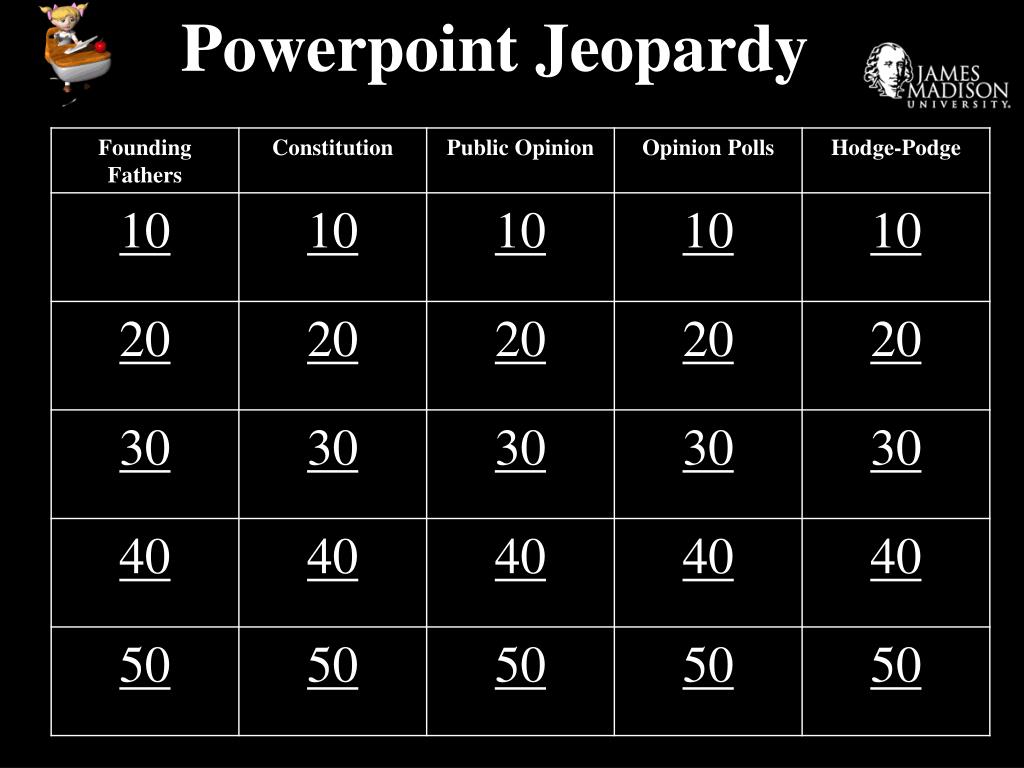 Powerpoint Jeopardy

JAMES MADISON UNIVERSITY.

| Founding Fathers | Constitution | Public Opinion | Opinion Polls | Hodge-Podge |
|---|---|---|---|---|
| 10 | 10 | 10 | 10 | 10 |
| 20 | 20 | 20 | 20 | 20 |
| 30 | 30 | 30 | 30 | 30 |
| 40 | 40 | 40 | 40 | 40 |
| 50 | 50 | 50 | 50 | 50 |